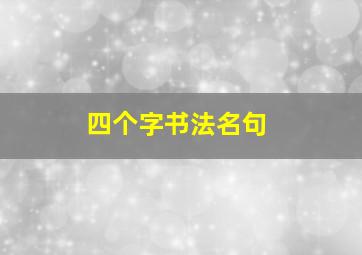 四个字书法名句